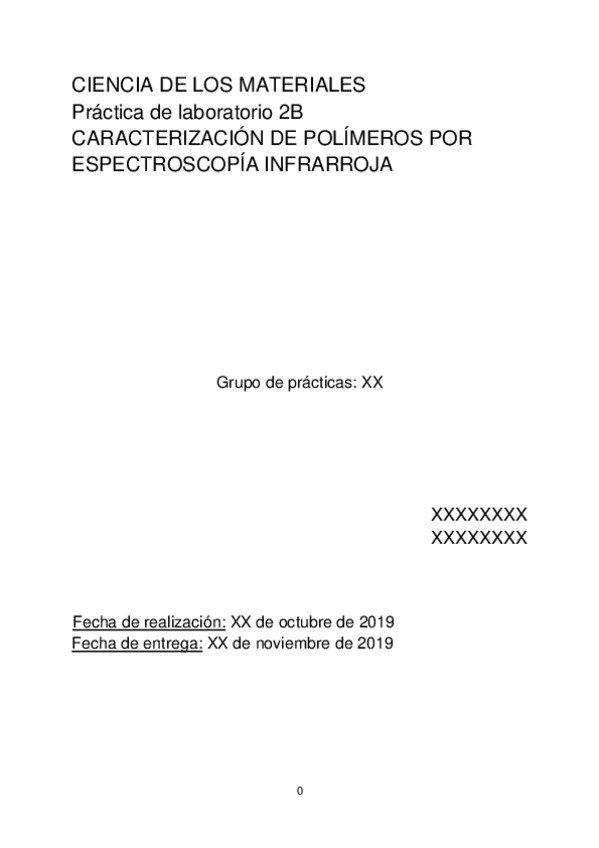 CIENCIA DE LOS MATERIALES
Práctica de laboratorio 2B
CARACTERIZACIÓN DE POLÍMEROS POR ESPECTROSCOPÍA INFRARROJA

Grupo de prácticas: XX

XXXXXXXX
XXXXXXXX

Fecha de realización: XX de octubre de 2019
Fecha de entrega: XX de noviembre de 2019

0